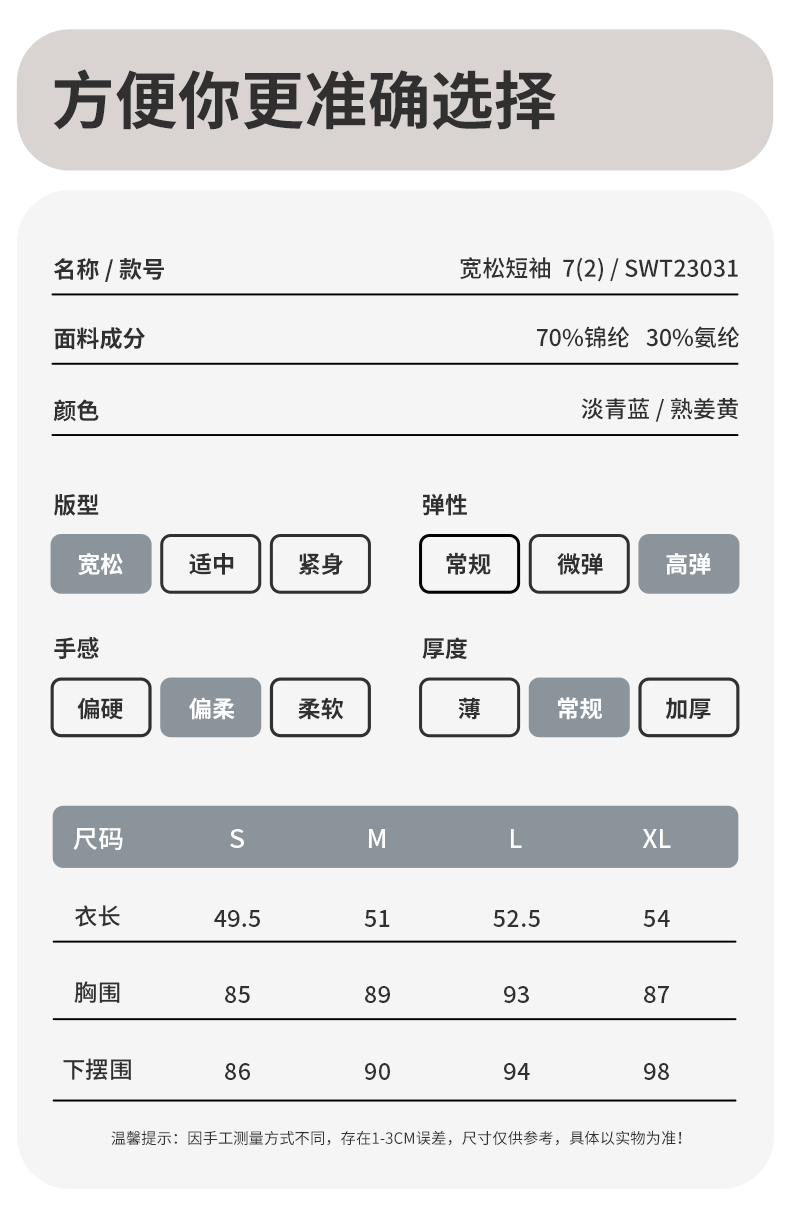 方便你更准确选择

名称 / 款号 宽松短袖 7(2) / SWT23031

面料成分 70%锦纶 30%氨纶

颜色 淡青蓝 / 熟姜黄

版型
宽松 适中 紧身

弹性
常规 微弹 高弹

手感
偏硬 偏柔 柔软

厚度
薄 常规 加厚

| 尺码 | S | M | L | XL |
|---|---|---|---|---|
| 衣长 | 49.5 | 51 | 52.5 | 54 |
| 胸围 | 85 | 89 | 93 | 87 |
| 下摆围 | 86 | 90 | 94 | 98 |

温馨提示：因手工测量方式不同，存在1-3CM误差，尺寸仅供参考，具体以实物为准！